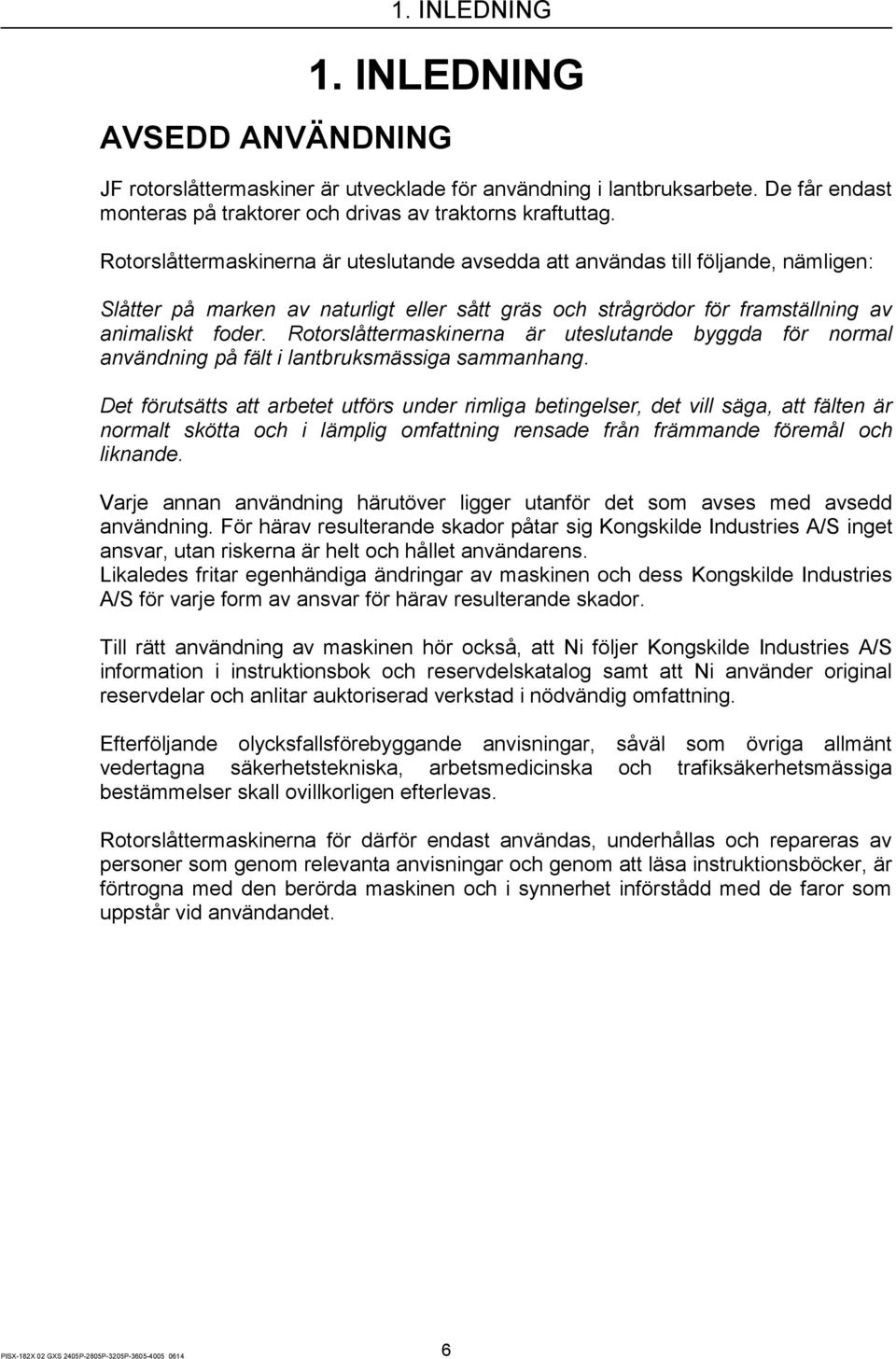 1. INLEDNING

1. INLEDNING

AVSEDD ANVÄNDNING

JF rotorslåttermaskiner är utvecklade för användning i lantbruksarbete. De får endast monteras på traktorer och drivas av traktorns kraftuttag.

Rotorslåttermaskinerna är uteslutande avsedda att användas till följande, nämligen:

Slåtter på marken av naturligt eller sått gräs och strågrödor för framställning av animaliskt foder. Rotorslåttermaskinerna är uteslutande byggda för normal användning på fält i lantbruksmässiga sammanhang.

Det förutsätts att arbetet utförs under rimliga betingelser, det vill säga, att fälten är normalt skötta och i lämplig omfattning rensade från främmande föremål och liknande.

Varje annan användning härutöver ligger utanför det som avses med avsedd användning. För härav resulterande skador påtar sig Kongskilde Industries A/S inget ansvar, utan riskerna är helt och hållet användarens.
Likaledes fritar egenhändiga ändringar av maskinen och dess Kongskilde Industries A/S för varje form av ansvar för härav resulterande skador.

Till rätt användning av maskinen hör också, att Ni följer Kongskilde Industries A/S information i instruktionsbok och reservdelskatalog samt att Ni använder original reservdelar och anlitar auktoriserad verkstad i nödvändig omfattning.

Efterföljande olycksfallsförebyggande anvisningar, såväl som övriga allmänt vedertagna säkerhetstekniska, arbetsmedicinska och trafiksäkerhetsmässiga bestämmelser skall ovillkorligen efterlevas.

Rotorslåttermaskinerna för därför endast användas, underhållas och repareras av personer som genom relevanta anvisningar och genom att läsa instruktionsböcker, är förtrogna med den berörda maskinen och i synnerhet införstådd med de faror som uppstår vid användandet.

PISX-182X 02 GXS 2405P-2805P-3205P-3605-4005 0614

6